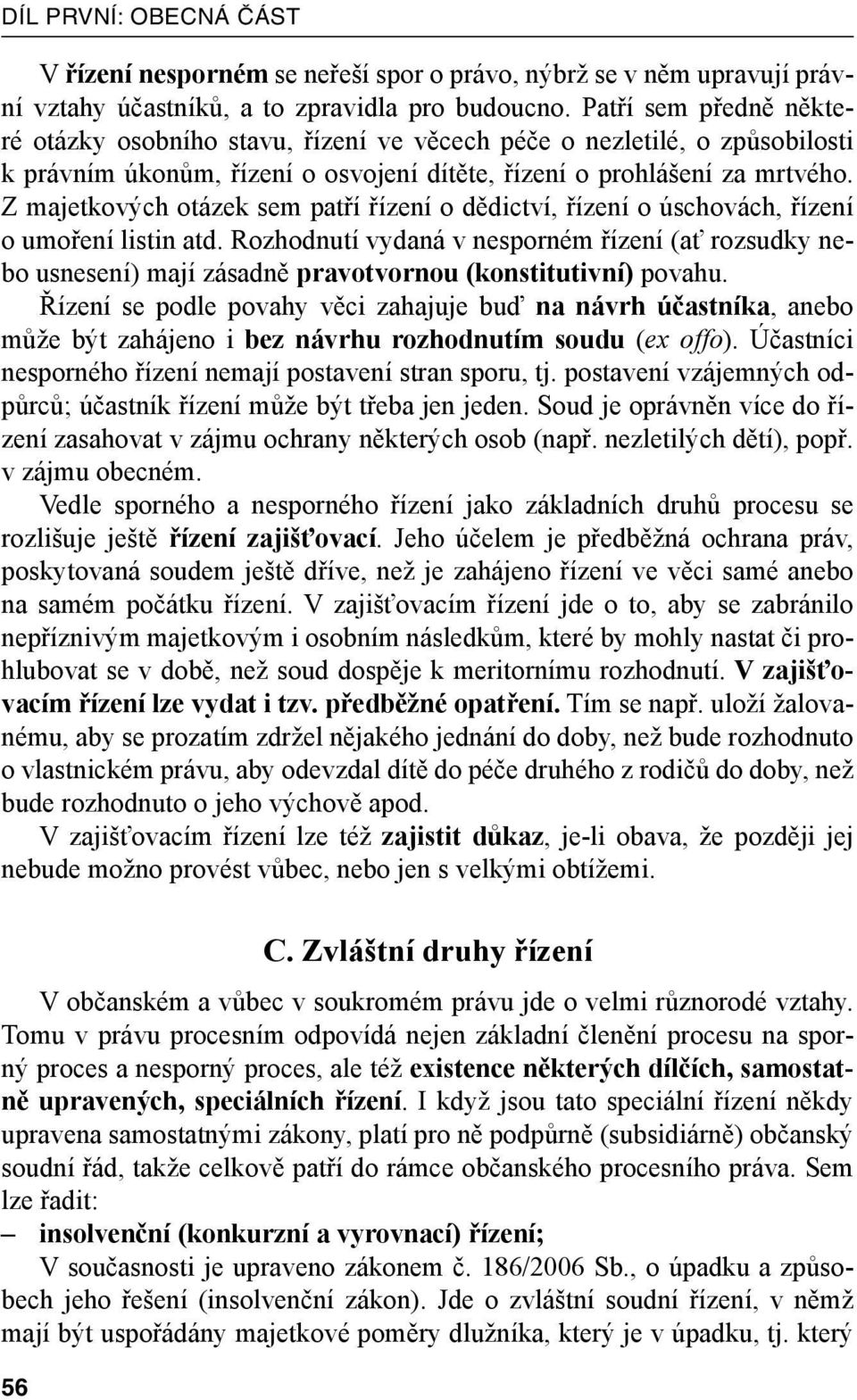 DÍL PRVNÍ: OBECNÁ ČÁST

V řízení nesporném se neřeší spor o právo, nýbrž se v něm upravují právní vztahy účastníků, a to zpravidla pro budoucno. Patří sem předně některé otázky osobního stavu, řízení ve věcech péče o nezletilé, o způsobilosti k právním úkonům, řízení o osvojení dítěte, řízení o prohlášení za mrtvého. Z majetkových otázek sem patří řízení o dědictví, řízení o úschovách, řízení o umoření listin atd. Rozhodnutí vydaná v nesporném řízení (ať rozsudky nebo usnesení) mají zásadně pravotvornou (konstitutivní) povahu.

Řízení se podle povahy věci zahajuje buď na návrh účastníka, anebo může být zahájeno i bez návrhu rozhodnutím soudu (ex offo). Účastníci nesporného řízení nemají postavení stran sporu, tj. postavení vzájemných odpůrců; účastník řízení může být třeba jen jeden. Soud je oprávněn více do řízení zasahovat v zájmu ochrany některých osob (např. nezletilých dětí), popř. v zájmu obecném.

Vedle sporného a nesporného řízení jako základních druhů procesu se rozlišuje ještě řízení zajišťovací. Jeho účelem je předběžná ochrana práv, poskytovaná soudem ještě dříve, než je zahájeno řízení ve věci samé anebo na samém počátku řízení. V zajišťovacím řízení jde o to, aby se zabránilo nepříznivým majetkovým i osobním následkům, které by mohly nastat či prohlubovat se v době, než soud dospěje k meritornímu rozhodnutí. V zajišťovacím řízení lze vydat i tzv. předběžné opatření. Tím se např. uloží žalovanému, aby se prozatím zdržel nějakého jednání do doby, než bude rozhodnuto o vlastnickém právu, aby odevzdal dítě do péče druhého z rodičů do doby, než bude rozhodnuto o jeho výchově apod.

V zajišťovacím řízení lze též zajistit důkaz, je-li obava, že později jej nebude možno provést vůbec, nebo jen s velkými obtížemi.

C. Zvláštní druhy řízení

V občanském a vůbec v soukromém právu jde o velmi různorodé vztahy. Tomu v právu procesním odpovídá nejen základní členění procesu na sporný proces a nesporný proces, ale též existence některých dílčích, samostatně upravených, speciálních řízení. I když jsou tato speciální řízení někdy upravena samostatnými zákony, platí pro ně podpůrně (subsidiárně) občanský soudní řád, takže celkově patří do rámce občanského procesního práva. Sem lze řadit:

– insolvenční (konkurzní a vyrovnací) řízení;

V současnosti je upraveno zákonem č. 186/2006 Sb., o úpadku a způsobech jeho řešení (insolvenční zákon). Jde o zvláštní soudní řízení, v němž mají být uspořádány majetkové poměry dlužníka, který je v úpadku, tj. který

56